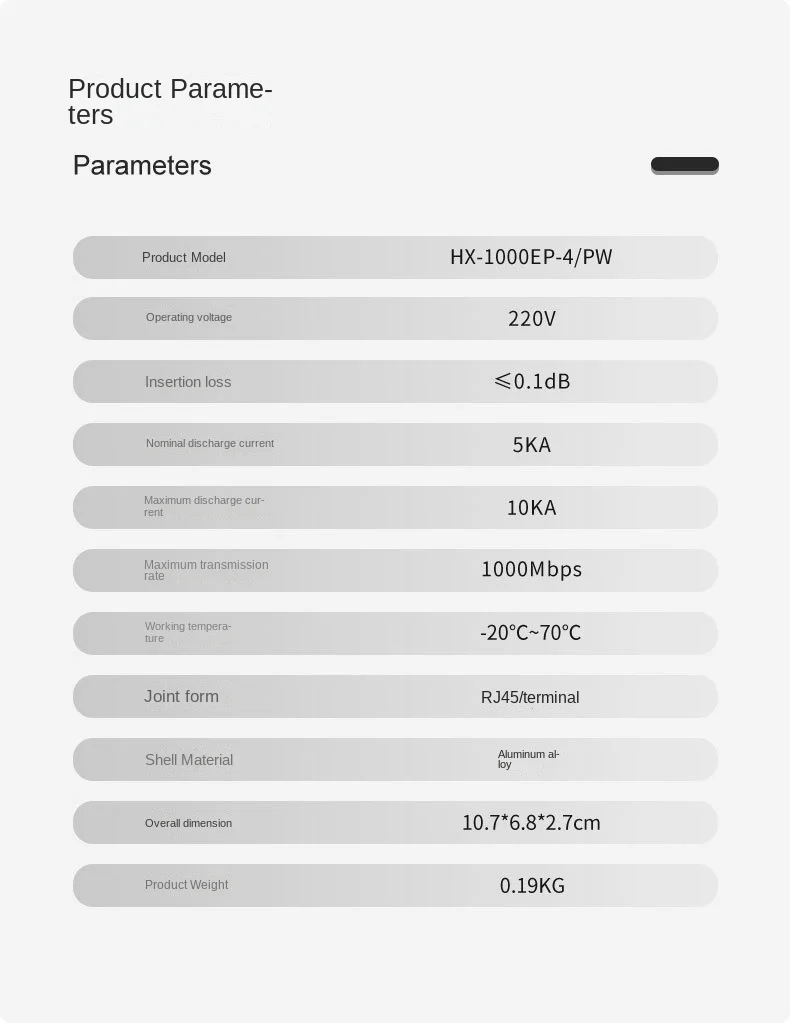 Product Parameters

Parameters

Product Model
HX-1000EP-4/PW

Operating voltage
220V

Insertion loss
≤0.1dB

Nominal discharge current
5KA

Maximum discharge current
10KA

Maximum transmission rate
1000Mbps

Working temperature
-20°C~70°C

Joint form
RJ45/terminal

Shell Material
Aluminum alloy

Overall dimension
10.7*6.8*2.7cm

Product Weight
0.19KG